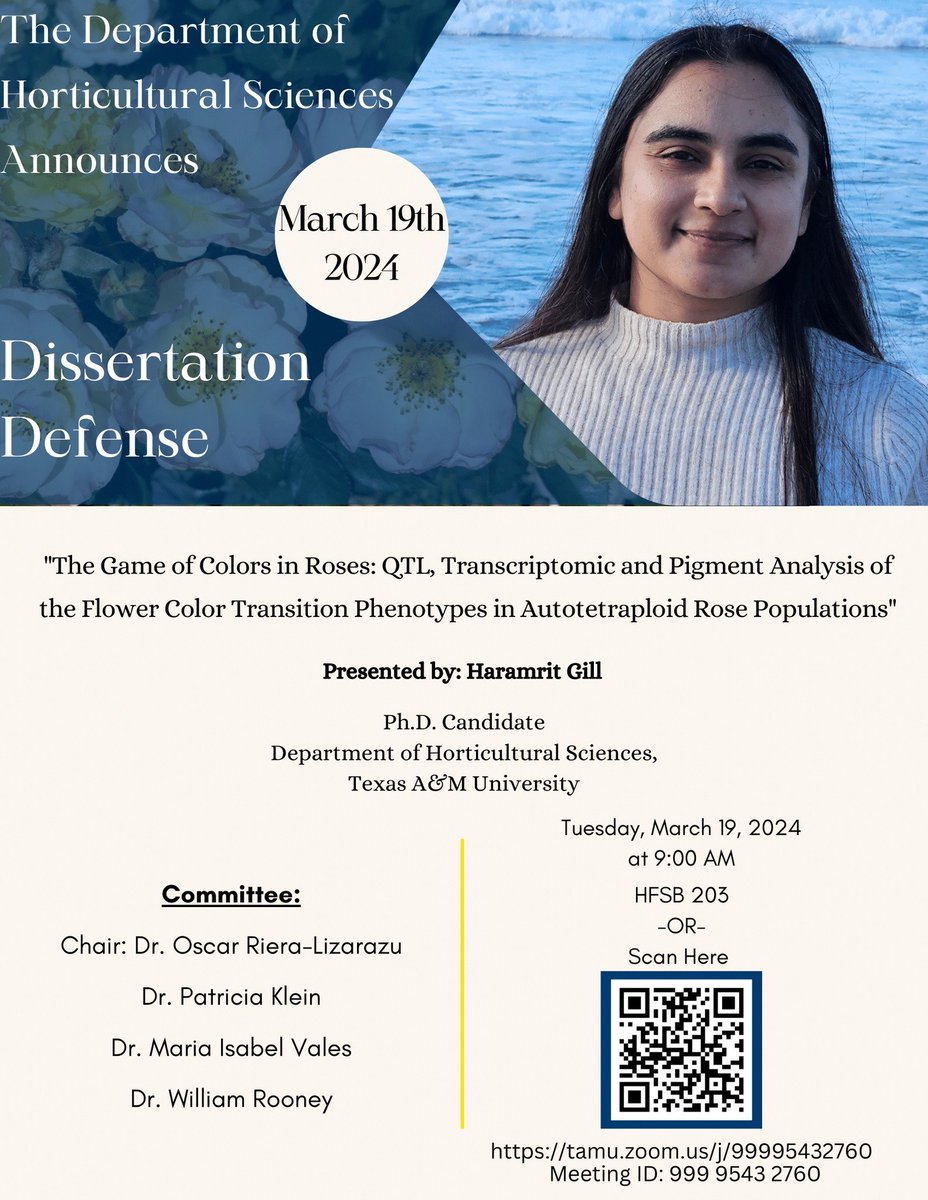 The Department of Horticultural Sciences Announces

March 19th 2024

Dissertation Defense

"The Game of Colors in Roses: QTL, Transcriptomic and Pigment Analysis of the Flower Color Transition Phenotypes in Autotetraploid Rose Populations"

Presented by: Haramrit Gill

Ph.D. Candidate
Department of Horticultural Sciences,
Texas A&M University

Committee:

Chair: Dr. Oscar Riera-Lizarazu

Dr. Patricia Klein

Dr. Maria Isabel Vales

Dr. William Rooney

Tuesday, March 19, 2024
at 9:00 AM
HFSB 203
-OR-
Scan Here

https://tamu.zoom.us/j/99995432760
Meeting ID: 999 9543 2760